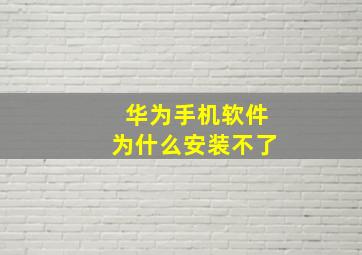 华为手机软件
为什么安装不了